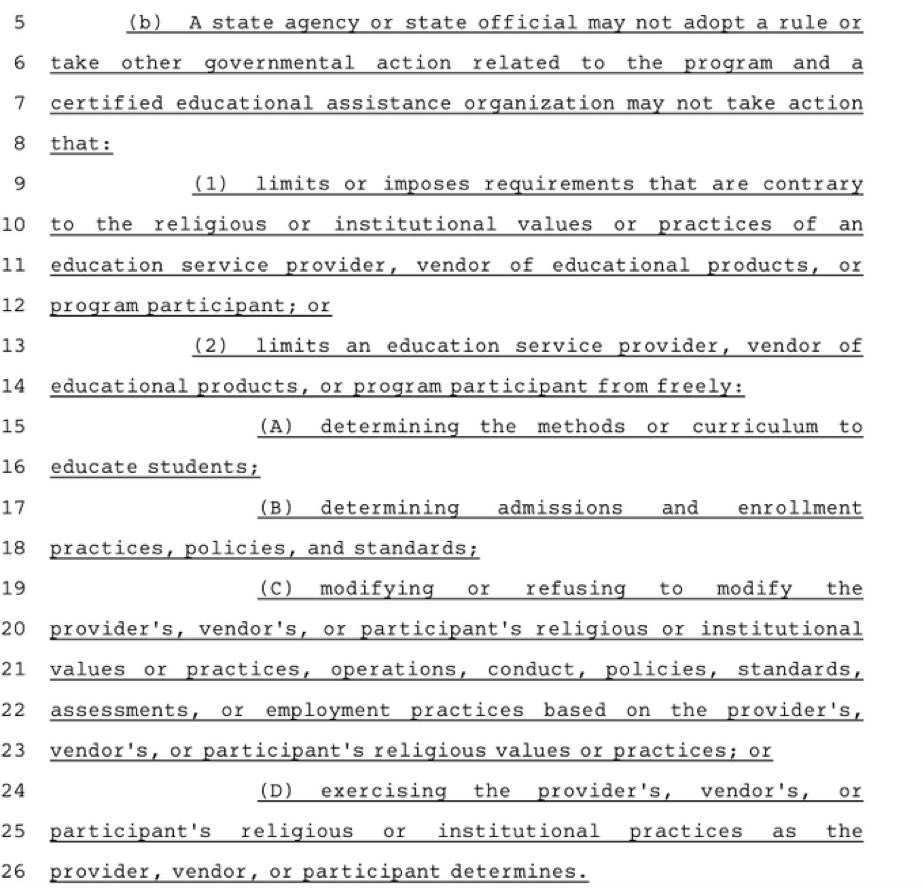 5 (b) A state agency or state official may not adopt a rule or
6 take other governmental action related to the program and a
7 certified educational assistance organization may not take action
8 that:
9 (1) limits or imposes requirements that are contrary
10 to the religious or institutional values or practices of an
11 education service provider, vendor of educational products, or
12 program participant; or
13 (2) limits an education service provider, vendor of
14 educational products, or program participant from freely:
15 (A) determining the methods or curriculum to
16 educate students;
17 (B) determining admissions and enrollment
18 practices, policies, and standards;
19 (C) modifying or refusing to modify the
20 provider's, vendor's, or participant's religious or institutional
21 values or practices, operations, conduct, policies, standards,
22 assessments, or employment practices based on the provider's,
23 vendor's, or participant's religious values or practices; or
24 (D) exercising the provider's, vendor's, or
25 participant's religious or institutional practices as the
26 provider, vendor, or participant determines.